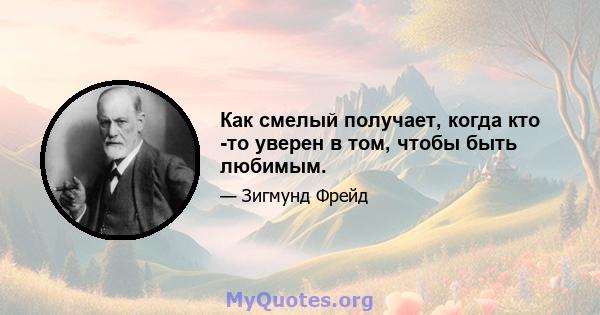 Как смелый получает, когда кто -то уверен в том, чтобы быть любимым.

— Зигмунд Фрейд

MyQuotes.org